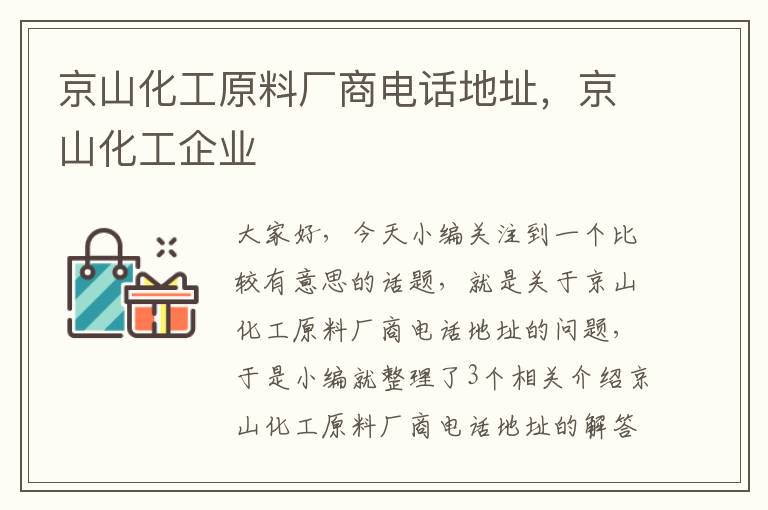 京山化工原料厂商电话地址，京山化工企业

大家好，今天小编关注到一个比较有意思的话题，就是关于京山化工原料厂商电话地址的问题，于是小编就整理了3个相关介绍京山化工原料厂商电话地址的解答